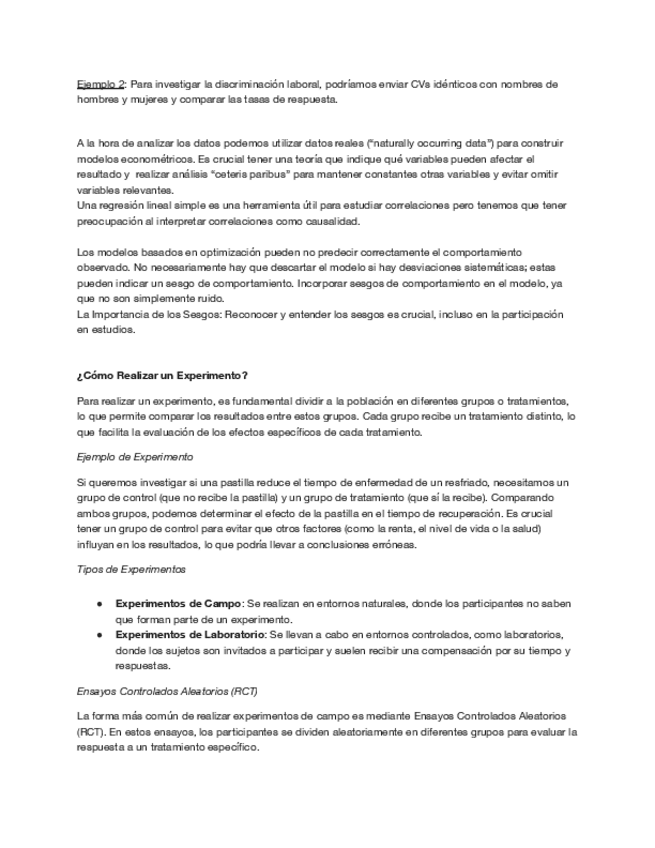 Ejemplo 2: Para investigar la discriminación laboral, podríamos enviar CVs idénticos con nombres de hombres y mujeres y comparar las tasas de respuesta.

A la hora de analizar los datos podemos utilizar datos reales ("naturally occurring data") para construir modelos econométricos. Es crucial tener una teoría que indique qué variables pueden afectar el resultado y realizar análisis "ceteris paribus" para mantener constantes otras variables y evitar omitir variables relevantes.
Una regresión lineal simple es una herramienta útil para estudiar correlaciones pero tenemos que tener preocupación al interpretar correlaciones como causalidad.

Los modelos basados en optimización pueden no predecir correctamente el comportamiento observado. No necesariamente hay que descartar el modelo si hay desviaciones sistemáticas; estas pueden indicar un sesgo de comportamiento. Incorporar sesgos de comportamiento en el modelo, ya que no son simplemente ruido.
La Importancia de los Sesgos: Reconocer y entender los sesgos es crucial, incluso en la participación en estudios.

¿Cómo Realizar un Experimento?

Para realizar un experimento, es fundamental dividir a la población en diferentes grupos o tratamientos, lo que permite comparar los resultados entre estos grupos. Cada grupo recibe un tratamiento distinto, lo que facilita la evaluación de los efectos específicos de cada tratamiento.

Ejemplo de Experimento

Si queremos investigar si una pastilla reduce el tiempo de enfermedad de un resfriado, necesitamos un grupo de control (que no recibe la pastilla) y un grupo de tratamiento (que sí la recibe). Comparando ambos grupos, podemos determinar el efecto de la pastilla en el tiempo de recuperación. Es crucial tener un grupo de control para evitar que otros factores (como la renta, el nivel de vida o la salud) influyan en los resultados, lo que podría llevar a conclusiones erróneas.

Tipos de Experimentos

● Experimentos de Campo: Se realizan en entornos naturales, donde los participantes no saben que forman parte de un experimento.
● Experimentos de Laboratorio: Se llevan a cabo en entornos controlados, como laboratorios, donde los sujetos son invitados a participar y suelen recibir una compensación por su tiempo y respuestas.

Ensayos Controlados Aleatorios (RCT)

La forma más común de realizar experimentos de campo es mediante Ensayos Controlados Aleatorios (RCT). En estos ensayos, los participantes se dividen aleatoriamente en diferentes grupos para evaluar la respuesta a un tratamiento específico.